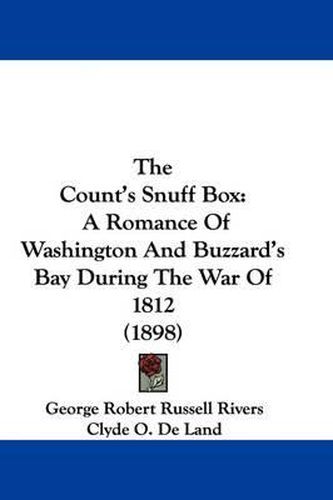 The
Count's Snuff Box:
A Romance Of
Washington And Buzzard's
Bay During The War Of
1812
(1898)

George Robert Russell Rivers
Clyde O. De Land